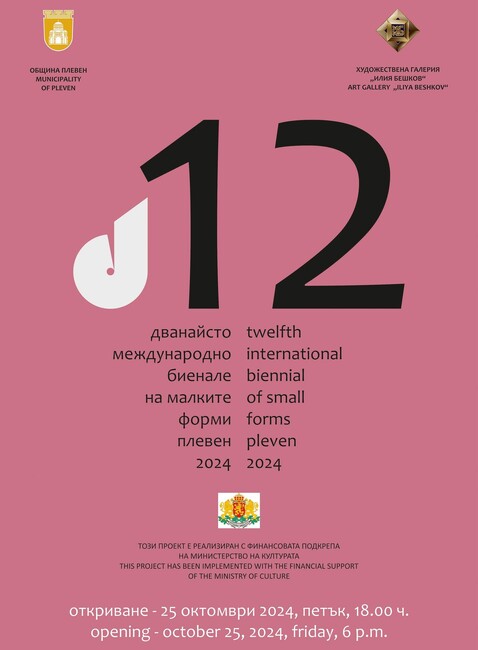 ОБЩИНА ПЛЕВЕН
MUNICIPALITY
OF PLEVEN

ХУДОЖЕСТВЕНА ГАЛЕРИЯ
„ИЛИЯ БЕШКОВ“
ART GALLERY „ILIYA BESHKOV“

12

дванайсто
международно
биенале
на малките
форми
плевен
2024

twelfth
international
biennial
of small
forms
pleven
2024

ТОЗИ ПРОЕКТ Е РЕАЛИЗИРАН С ФИНАНСОВАТА ПОДКРЕПА
НА МИНИСТЕРСТВО НА КУЛТУРАТА
THIS PROJECT HAS BEEN IMPLEMENTED WITH THE FINANCIAL SUPPORT
OF THE MINISTRY OF CULTURE

откриване - 25 октомври 2024, петък, 18.00 ч.
opening - october 25, 2024, friday, 6 p.m.